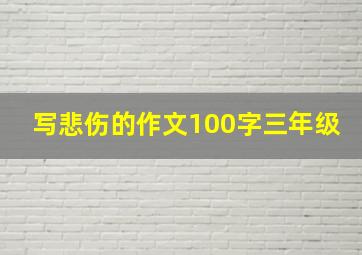 写悲伤的作文100字三年级